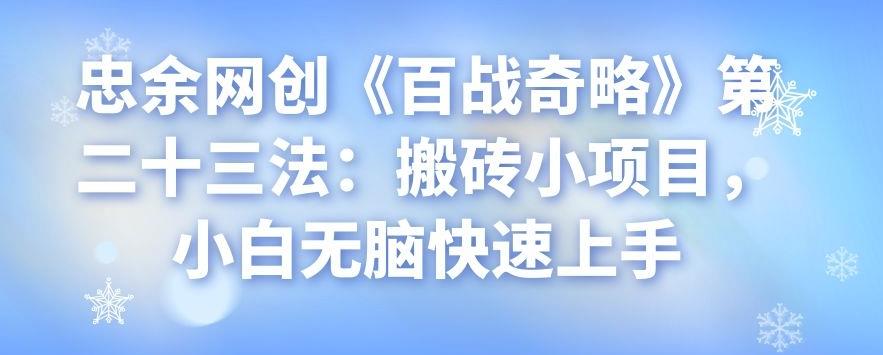 忠余网创《百战奇略》第二十三法：搬砖小项目，小白无脑快速上手